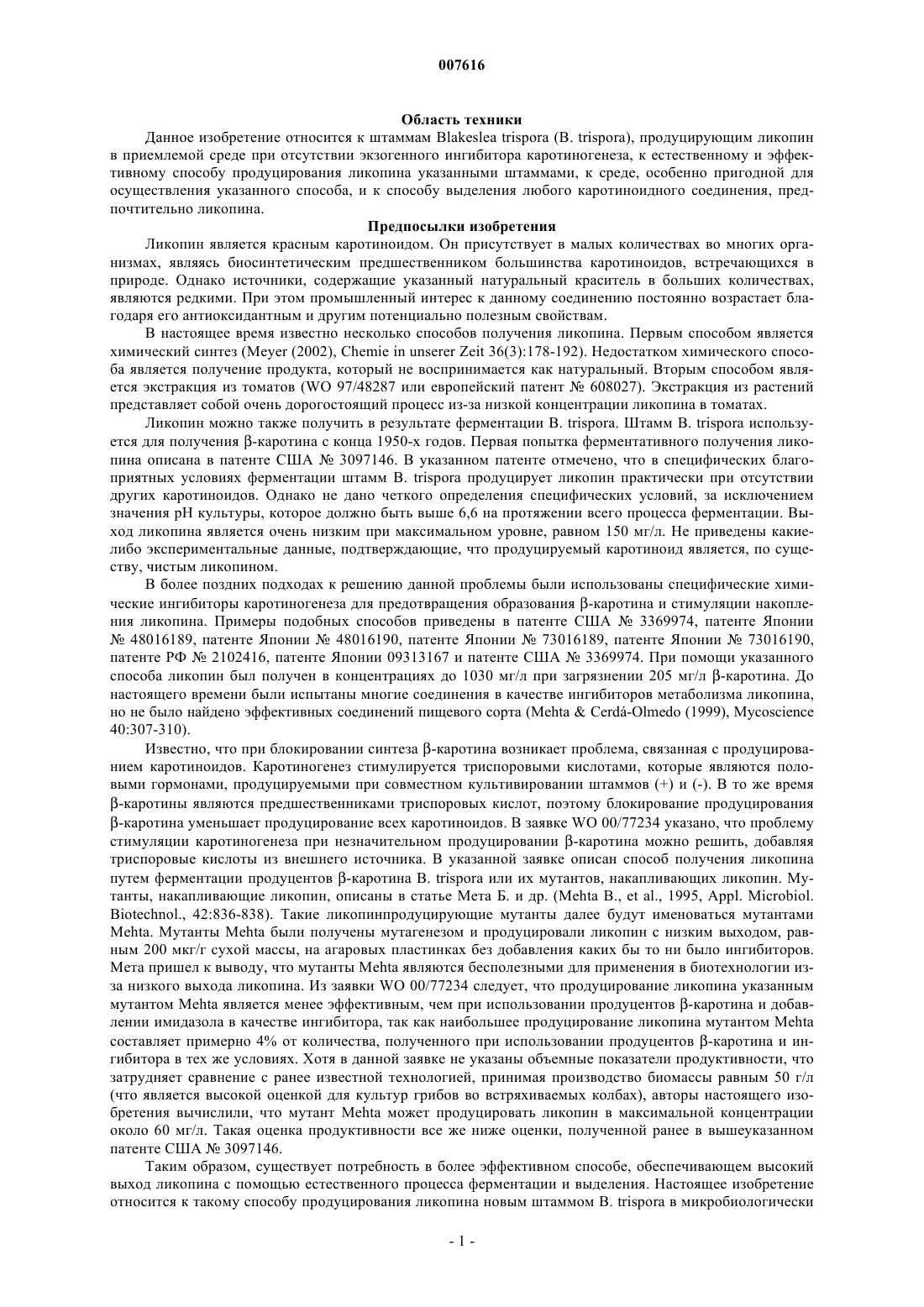 007616

Область техники

Данное изобретение относится к штаммам Blakeslea trispora (B. trispora), продуцирующим ликопин в приемлемой среде при отсутствии экзогенного ингибитора каротиногенеза, к естественному и эффективному способу продуцирования ликопина указанными штаммами, к среде, особенно пригодной для осуществления указанного способа, и к способу выделения любого каротиноидного соединения, предпочтительно ликопина.

Предпосылки изобретения

Ликопин является красным каротиноидом. Он присутствует в малых количествах во многих организмах, являясь биосинтетическим предшественником большинства каротиноидов, встречающихся в природе. Однако источники, содержащие указанный натуральный краситель в больших количествах, являются редкими. При этом промышленный интерес к данному соединению постоянно возрастает благодаря его антиоксидантным и другим потенциально полезным свойствам.

В настоящее время известно несколько способов получения ликопина. Первым способом является химический синтез (Meyer (2002), Chemie in unserer Zeit 36(3):178-192). Недостатком химического способа является получение продукта, который не воспринимается как натуральный. Вторым способом является экстракция из томатов (WO 97/48287 или европейский патент № 608027). Экстракция из растений представляет собой очень дорогостоящий процесс из-за низкой концентрации ликопина в томатах.

Ликопин можно также получить в результате ферментации B. trispora. Штамм B. trispora используется для получения β-каротина с конца 1950-х годов. Первая попытка ферментативного получения ликопина описана в патенте США № 3097146. В указанном патенте отмечено, что в специфических благоприятных условиях ферментации штамм B. trispora продуцирует ликопин практически при отсутствии других каротиноидов. Однако не дано четкого определения специфических условий, за исключением значения pH культуры, которое должно быть выше 6,6 на протяжении всего процесса ферментации. Выход ликопина является очень низким при максимальном уровне, равном 150 мг/л. Не приведены какие-либо экспериментальные данные, подтверждающие, что продуцируемый каротиноид является, по существу, чистым ликопином.

В более поздних подходах к решению данной проблемы были использованы специфические химические ингибиторы каротиногенеза для предотвращения образования β-каротина и стимуляции накопления ликопина. Примеры подобных способов приведены в патенте США № 3369974, патенте Японии № 48016189, патенте Японии № 48016190, патенте Японии № 73016189, патенте Японии № 73016190, патенте РФ № 2102416, патенте Японии 09313167 и патенте США № 3369974. При помощи указанного способа ликопин был получен в концентрациях до 1030 мг/л при загрязнении 205 мг/л β-каротина. До настоящего времени были испытаны многие соединения в качестве ингибиторов метаболизма ликопина, но не было найдено эффективных соединений пищевого сорта (Mehta & Cerdá-Olmedo (1999), Mycoscience 40:307-310).

Известно, что при блокировании синтеза β-каротина возникает проблема, связанная с продуцированием каротиноидов. Каротиногенез стимулируется триспоровыми кислотами, которые являются половыми гормонами, продуцируемыми при совместном культивировании штаммов (+) и (-). В то же время β-каротины являются предшественниками триспоровых кислот, поэтому блокирование продуцирования β-каротина уменьшает продуцирование всех каротиноидов. В заявке WO 00/77234 указано, что проблему стимуляции каротиногенеза при незначительном продуцировании β-каротина можно решить, добавляя триспоровые кислоты из внешнего источника. В указанной заявке описан способ получения ликопина путем ферментации продуцентов β-каротина B. trispora или их мутантов, накапливающих ликопин. Мутанты, накапливающие ликопин, описаны в статье Мета Б. и др. (Mehta B., et al., 1995, Appl. Microbiol. Biotechnol., 42:836-838). Такие ликопинпродуцирующие мутанты далее будут именоваться мутантами Mehta. Мутанты Mehta были получены мутагенезом и продуцировали ликопин с низким выходом, равным 200 мкг/г сухой массы, на агаровых пластинках без добавления каких бы то ни было ингибиторов. Мета пришел к выводу, что мутанты Mehta являются бесполезными для применения в биотехнологии из-за низкого выхода ликопина. Из заявки WO 00/77234 следует, что продуцирование ликопина указанным мутантом Mehta является менее эффективным, чем при использовании продуцентов β-каротина и добавлении имидазола в качестве ингибитора, так как наибольшее продуцирование ликопина мутантом Mehta составляет примерно 4% от количества, полученного при использовании продуцентов β-каротина и ингибитора в тех же условиях. Хотя в данной заявке не указаны объемные показатели продуктивности, что затрудняет сравнение с ранее известной технологией, принимая производство биомассы равным 50 г/л (что является высокой оценкой для культур грибов во встряхиваемых колбах), авторы настоящего изобретения вычислили, что мутант Mehta может продуцировать ликопин в максимальной концентрации около 60 мг/л. Такая оценка продуктивности все же ниже оценки, полученной ранее в вышеуказанном патенте США № 3097146.

Таким образом, существует потребность в более эффективном способе, обеспечивающем высокий выход ликопина с помощью естественного процесса ферментации и выделения. Настоящее изобретение относится к такому способу продуцирования ликопина новым штаммом B. trispora в микробиологически

- 1 -